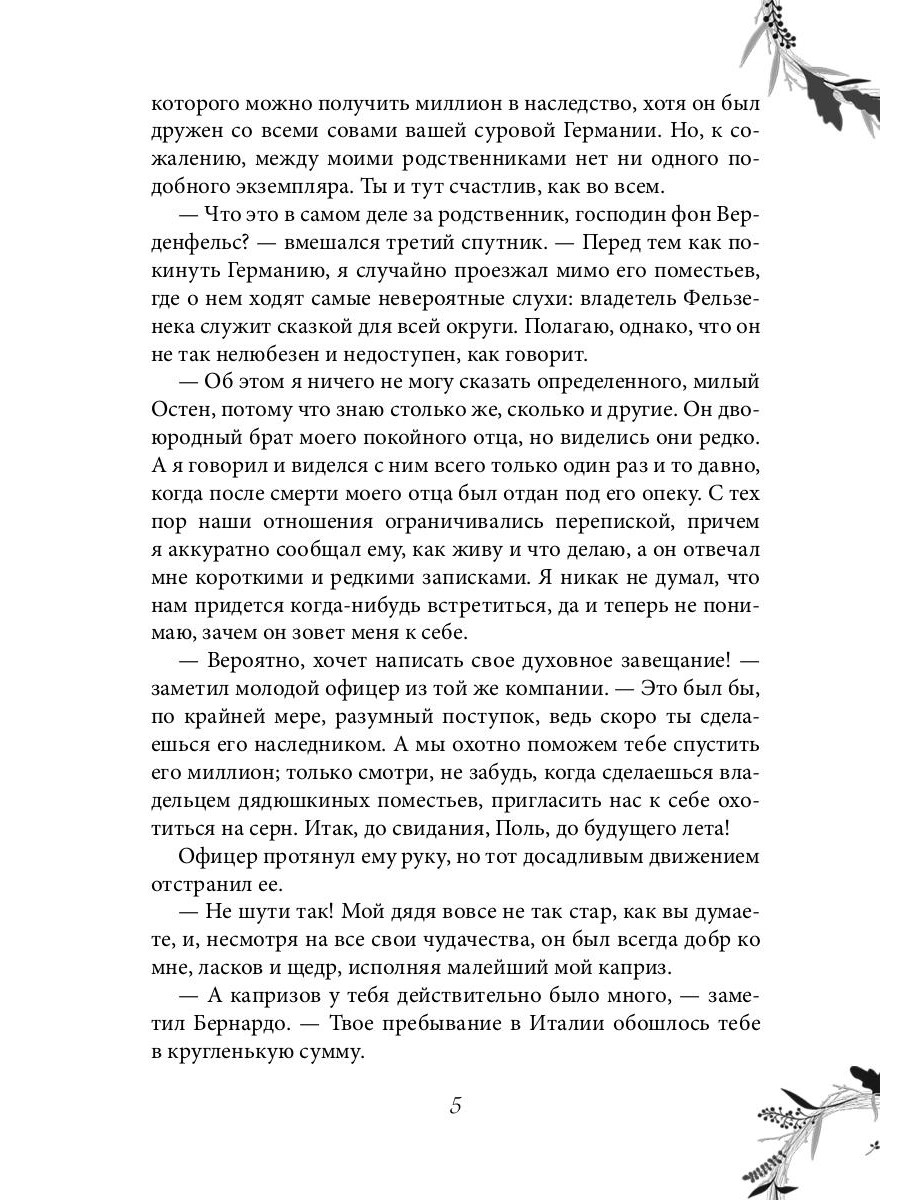 которого можно получить миллион в наследство, хотя он был дружен со всеми совами вашей суровой Германии. Но, к сожалению, между моими родственниками нет ни одного подобного экземпляра. Ты и тут счастлив, как во всем.

— Что это в самом деле за родственник, господин фон Верденфельс? — вмешался третий спутник. — Перед тем как покинуть Германию, я случайно проезжал мимо его поместьев, где о нем ходят самые невероятные слухи: владетель Фельзенека служит сказкой для всей округи. Полагаю, однако, что он не так нелюбезен и недоступен, как говорит.

— Об этом я ничего не могу сказать определенного, милый Остен, потому что знаю столько же, сколько и другие. Он двоюродный брат моего покойного отца, но виделись они редко. А я говорил и виделся с ним всего только один раз и то давно, когда после смерти моего отца был отдан под его опеку. С тех пор наши отношения ограничивались перепиской, причем я аккуратно сообщал ему, как живу и что делаю, а он отвечал мне короткими и редкими записками. Я никак не думал, что нам придется когда-нибудь встретиться, да и теперь не понимаю, зачем он зовет меня к себе.

— Вероятно, хочет написать свое духовное завещание! — заметил молодой офицер из той же компании. — Это был бы, по крайней мере, разумный поступок, ведь скоро ты сделаешься его наследником. А мы охотно поможем тебе спустить его миллион; только смотри, не забудь, когда сделаешься владельцем дядюшкиных поместьев, пригласить нас к себе охотиться на серн. Итак, до свидания, Поль, до будущего лета!

Офицер протянул ему руку, но тот досадливым движением отстранил ее.

— Не шути так! Мой дядя вовсе не так стар, как вы думаете, и, несмотря на все свои чудачества, он был всегда добр ко мне, ласков и щедр, исполняя малейший мой каприз.

— А капризов у тебя действительно было много, — заметил Бернардо. — Твое пребывание в Италии обошлось тебе в кругленькую сумму.

5